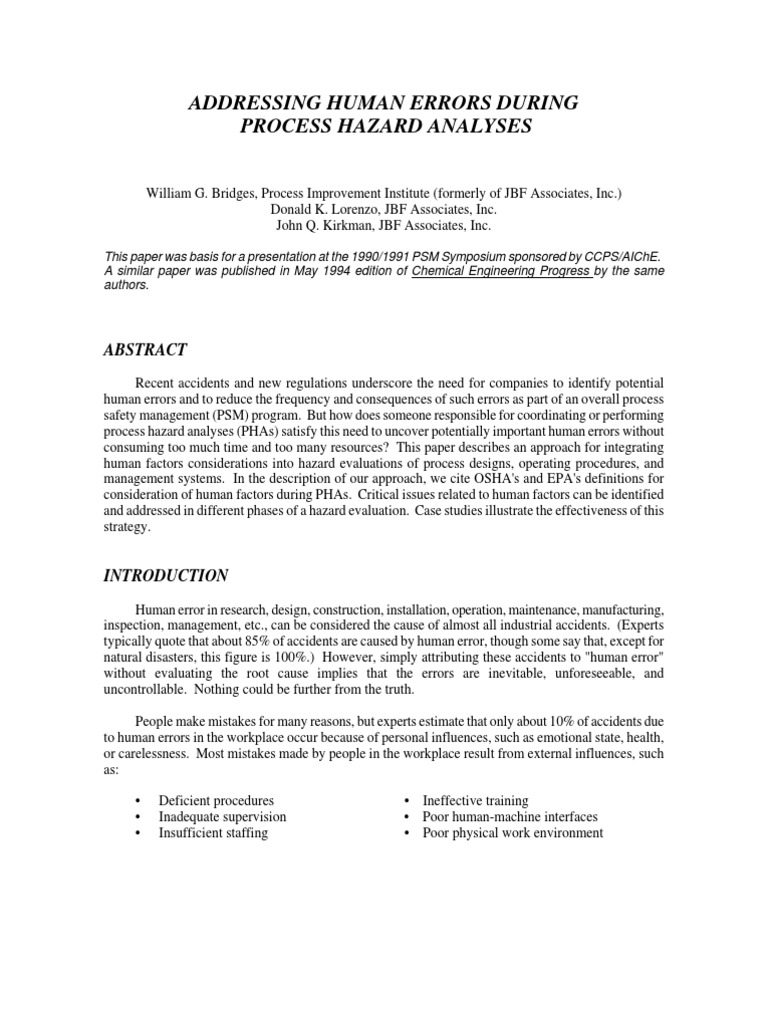 ADDRESSING HUMAN ERRORS DURING
PROCESS HAZARD ANALYSES

William G. Bridges, Process Improvement Institute (formerly of JBF Associates, Inc.)
Donald K. Lorenzo, JBF Associates, Inc.
John Q. Kirkman, JBF Associates, Inc.

This paper was basis for a presentation at the 1990/1991 PSM Symposium sponsored by CCPS/AIChE. A similar paper was published in May 1994 edition of Chemical Engineering Progress by the same authors.

ABSTRACT

Recent accidents and new regulations underscore the need for companies to identify potential human errors and to reduce the frequency and consequences of such errors as part of an overall process safety management (PSM) program. But how does someone responsible for coordinating or performing process hazard analyses (PHAs) satisfy this need to uncover potentially important human errors without consuming too much time and too many resources? This paper describes an approach for integrating human factors considerations into hazard evaluations of process designs, operating procedures, and management systems. In the description of our approach, we cite OSHA's and EPA's definitions for consideration of human factors during PHAs. Critical issues related to human factors can be identified and addressed in different phases of a hazard evaluation. Case studies illustrate the effectiveness of this strategy.

INTRODUCTION

Human error in research, design, construction, installation, operation, maintenance, manufacturing, inspection, management, etc., can be considered the cause of almost all industrial accidents. (Experts typically quote that about 85% of accidents are caused by human error, though some say that, except for natural disasters, this figure is 100%.) However, simply attributing these accidents to "human error" without evaluating the root cause implies that the errors are inevitable, unforeseeable, and uncontrollable. Nothing could be further from the truth.

People make mistakes for many reasons, but experts estimate that only about 10% of accidents due to human errors in the workplace occur because of personal influences, such as emotional state, health, or carelessness. Most mistakes made by people in the workplace result from external influences, such as:

• Deficient procedures
• Inadequate supervision
• Insufficient staffing

• Ineffective training
• Poor human-machine interfaces
• Poor physical work environment